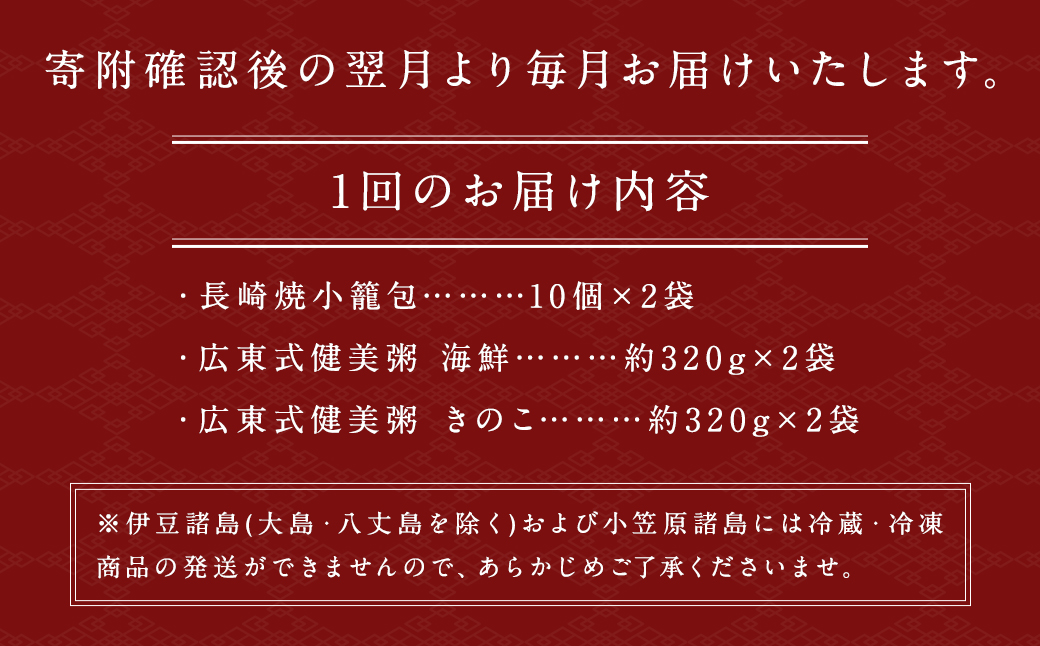 寄附確認後の翌月より毎月お届けいたします。

1回のお届け内容

・長崎焼小籠包………10個×2袋

・広東式健美粥 海鮮………約320g×2袋

・広東式健美粥 きのこ………約320g×2袋

※伊豆諸島(大島・八丈島を除く)および小笠原諸島には冷蔵・冷凍商品の発送ができませんので、あらかじめご了承くださいませ。